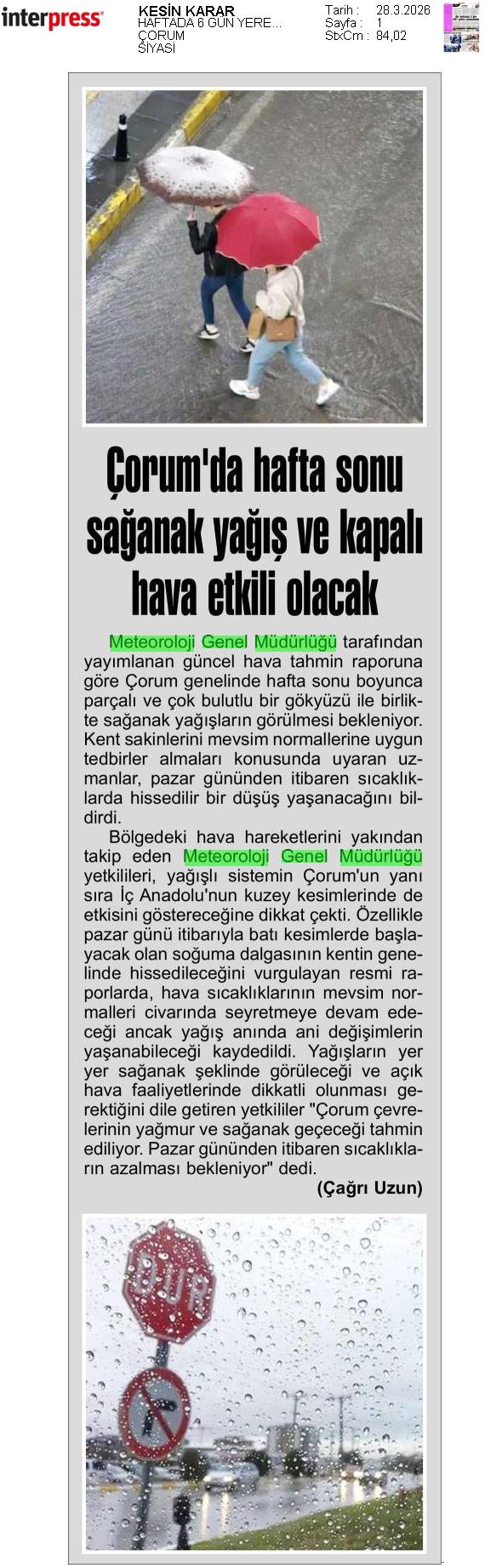 interpress

KESİN KARAR
HAFTADA 6 GÜN YERE...
ÇORUM
SİYASİ

Tarih : 28.3.2026
Sayfa : 1
StxCm : 84,02

Çorum'da hafta sonu sağanak yağış ve kapalı hava etkili olacak

Meteoroloji Genel Müdürlüğü tarafından yayımlanan güncel hava tahmin raporuna göre Çorum genelinde hafta sonu boyunca parçalı ve çok bulutlu bir gökyüzü ile birlikte sağanak yağışların görülmesi bekleniyor. Kent sakinlerini mevsim normallerine uygun tedbirler almaları konusunda uyaran uzmanlar, pazar gününden itibaren sıcaklıklarda hissedilir bir düşüş yaşanacağını bildirdi.

Bölgedeki hava hareketlerini yakından takip eden Meteoroloji Genel Müdürlüğü yetkilileri, yağışlı sistemin Çorum'un yanı sıra İç Anadolu'nun kuzey kesimlerinde de etkisini göstereceğine dikkat çekti. Özellikle pazar günü itibarıyla batı kesimlerde başlayacak olan soğuma dalgasının kentin genelinde hissedileceğini vurgulayan resmi raporlarda, hava sıcaklıklarının mevsim normalleri civarında seyretmeye devam edeceği ancak yağış anında ani değişimlerin yaşanabileceği kaydedildi. Yağışların yer yer sağanak şeklinde görüleceği ve açık hava faaliyetlerinde dikkatli olunması gerektiğini dile getiren yetkililer "Çorum çevrelerinin yağmur ve sağanak geçeceği tahmin ediliyor. Pazar gününden itibaren sıcaklıkların azalması bekleniyor" dedi.

(Çağrı Uzun)

DUR